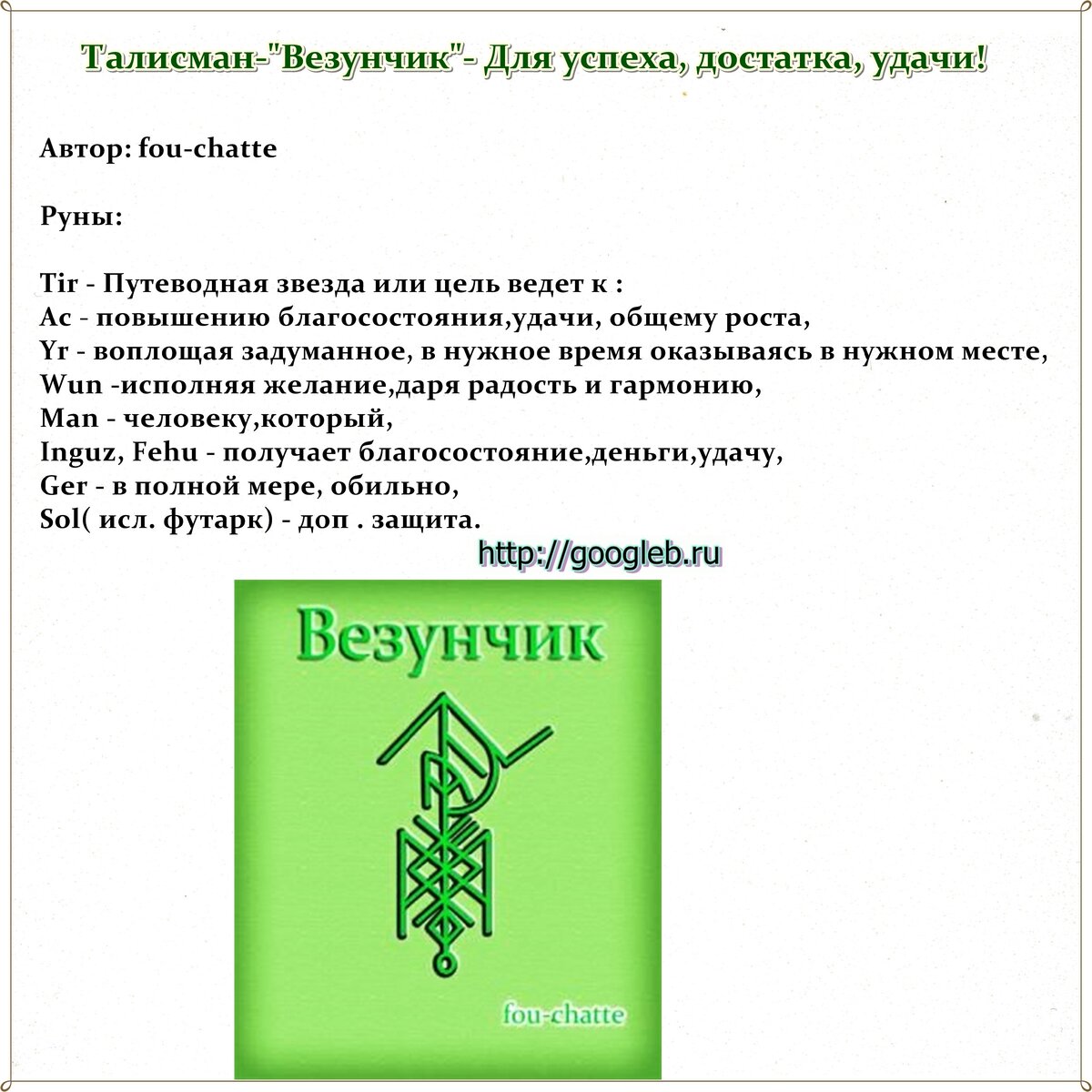 Талисман-"Везунчик"- Для успеха, достатка, удачи!

Автор: fou-chatte

Руны:

Tir - Путеводная звезда или цель ведет к :
Ac - повышению благосостояния,удачи, общему роста,
Yr - воплощая задуманное, в нужное время оказываясь в нужном месте,
Wun -исполняя желание,даря радость и гармонию,
Man - человеку,который,
Inguz, Fehu - получает благосостояние,деньги,удачу,
Ger - в полной мере, обильно,
Sol( исл. футарк) - доп . защита.

http://googleb.ru

Везунчик

fou-chatte